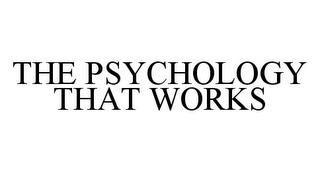 THE PSYCHOLOGY THAT WORKS